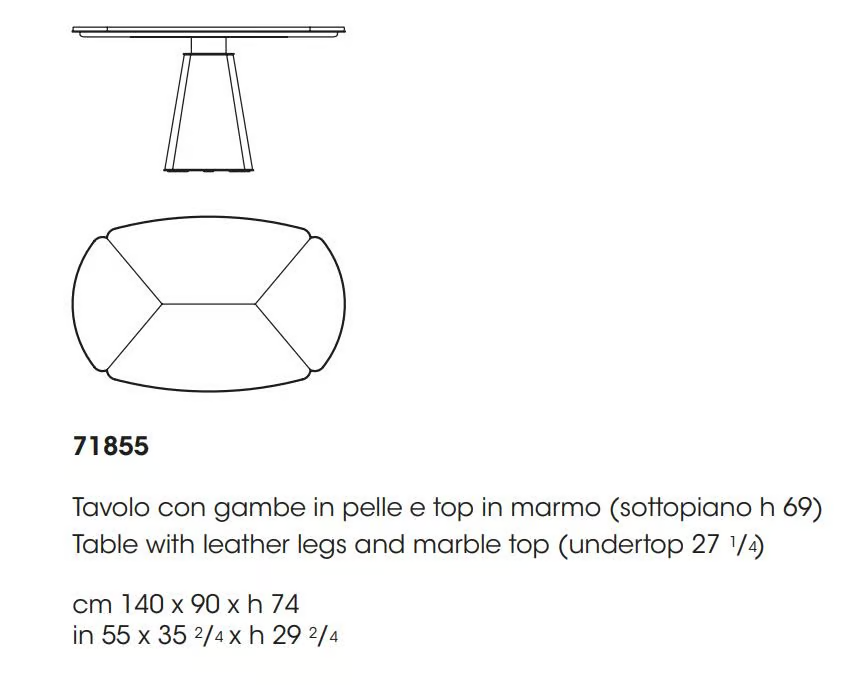 71855

Tavolo con gambe in pelle e top in marmo (sottopiano h 69)
Table with leather legs and marble top (undertop 27 $^1/_4$)

cm 140 x 90 x h 74
in 55 x 35 $^2/_4$ x h 29 $^2/_4$